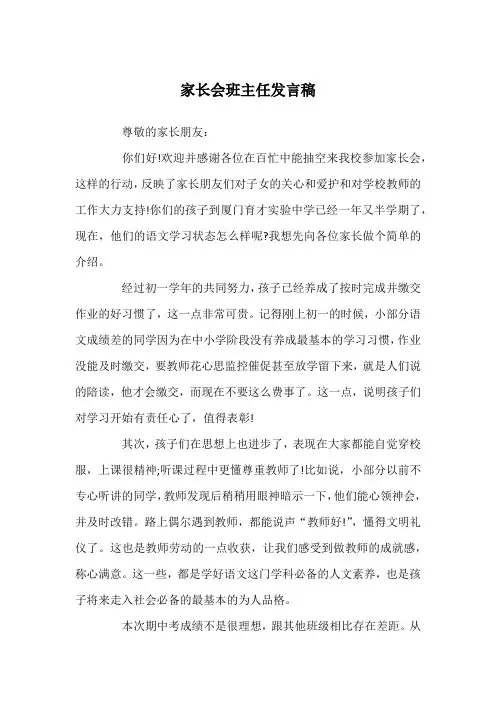 家长会班主任发言稿

尊敬的家长朋友：

你们好!欢迎并感谢各位在百忙中能抽空来我校参加家长会，这样的行动，反映了家长朋友们对子女的关心和爱护和对学校教师的工作大力支持!你们的孩子到厦门育才实验中学已经一年又半学期了，现在，他们的语文学习状态怎么样呢?我想先向各位家长做个简单的介绍。

经过初一学年的共同努力，孩子已经养成了按时完成并缴交作业的好习惯了，这一点非常可贵。记得刚上初一的时候，小部分语文成绩差的同学因为在中小学阶段没有养成最基本的学习习惯，作业没能及时缴交，要教师花心思监控催促甚至放学留下来，就是人们说的陪读，他才会缴交，而现在不要这么费事了。这一点，说明孩子们对学习开始有责任心了，值得表彰!

其次，孩子们在思想上也进步了，表现在大家都能自觉穿校服，上课很精神;听课过程中更懂尊重教师了!比如说，小部分以前不专心听讲的同学，教师发现后稍稍用眼神暗示一下，他们能心领神会，并及时改错。路上偶尔遇到教师，都能说声“教师好!”，懂得文明礼仪了。这也是教师劳动的一点收获，让我们感受到做教师的成就感，称心满意。这一些，都是学好语文这门学科必备的人文素养，也是孩子将来走入社会必备的最基本的为人品格。

本次期中考成绩不是很理想，跟其他班级相比存在差距。从